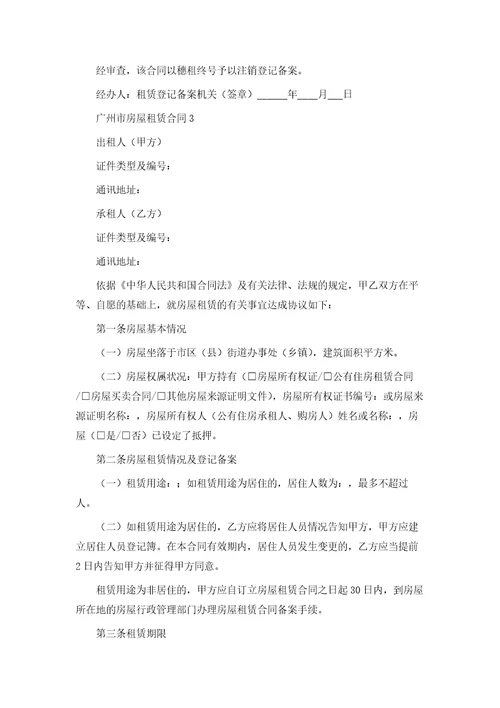 经审查，该合同以穗租终号予以注销登记备案。

经办人：租赁登记备案机关（签章）______年____月___日

广州市房屋租赁合同3

出租人（甲方）

证件类型及编号：

通讯地址：

承租人（乙方）

证件类型及编号：

通讯地址：

依据《中华人民共和国合同法》及有关法律、法规的规定，甲乙双方在平等、自愿的基础上，就房屋租赁的有关事宜达成协议如下：

第一条房屋基本情况

（一）房屋坐落于市区（县）街道办事处（乡镇），建筑面积平方米。

（二）房屋权属状况：甲方持有（□房屋所有权证/□公有住房租赁合同/□房屋买卖合同/□其他房屋来源证明文件），房屋所有权证书编号：或房屋来源证明名称：，房屋所有权人（公有住房承租人、购房人）姓名或名称：，房屋（□是/□否）已设定了抵押。

第二条房屋租赁情况及登记备案

（一）租赁用途：；如租赁用途为居住的，居住人数为：，最多不超过人。

（二）如租赁用途为居住的，乙方应将居住人员情况告知甲方，甲方应建立居住人员登记簿。在本合同有效期内，居住人员发生变更的，乙方应当提前2日内告知甲方并征得甲方同意。

租赁用途为非居住的，甲方应自订立房屋租赁合同之日起30日内，到房屋所在地的房屋行政管理部门办理房屋租赁合同备案手续。

第三条租赁期限